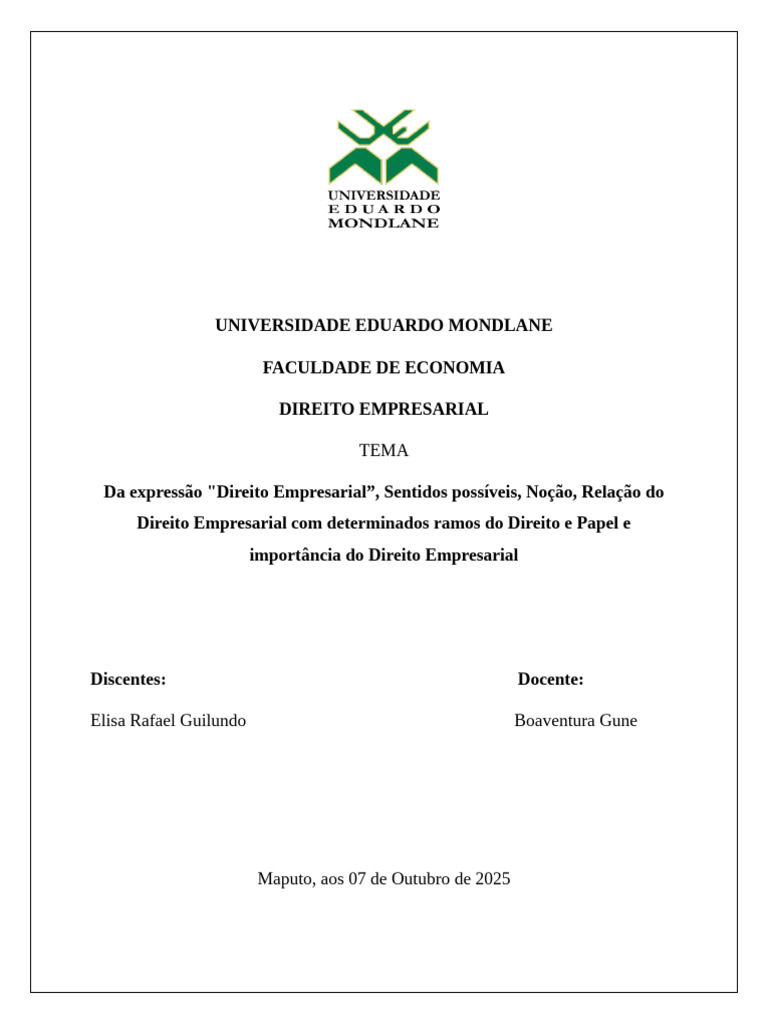 UNIVERSIDADE
EDUARDO
MONDLANE

UNIVERSIDADE EDUARDO MONDLANE

FACULDADE DE ECONOMIA

DIREITO EMPRESARIAL

TEMA

Da expressão "Direito Empresarial”, Sentidos possíveis, Noção, Relação do Direito Empresarial com determinados ramos do Direito e Papel e importância do Direito Empresarial

Discentes:

Elisa Rafael Guilundo

Docente:

Boaventura Gune

Maputo, aos 07 de Outubro de 2025